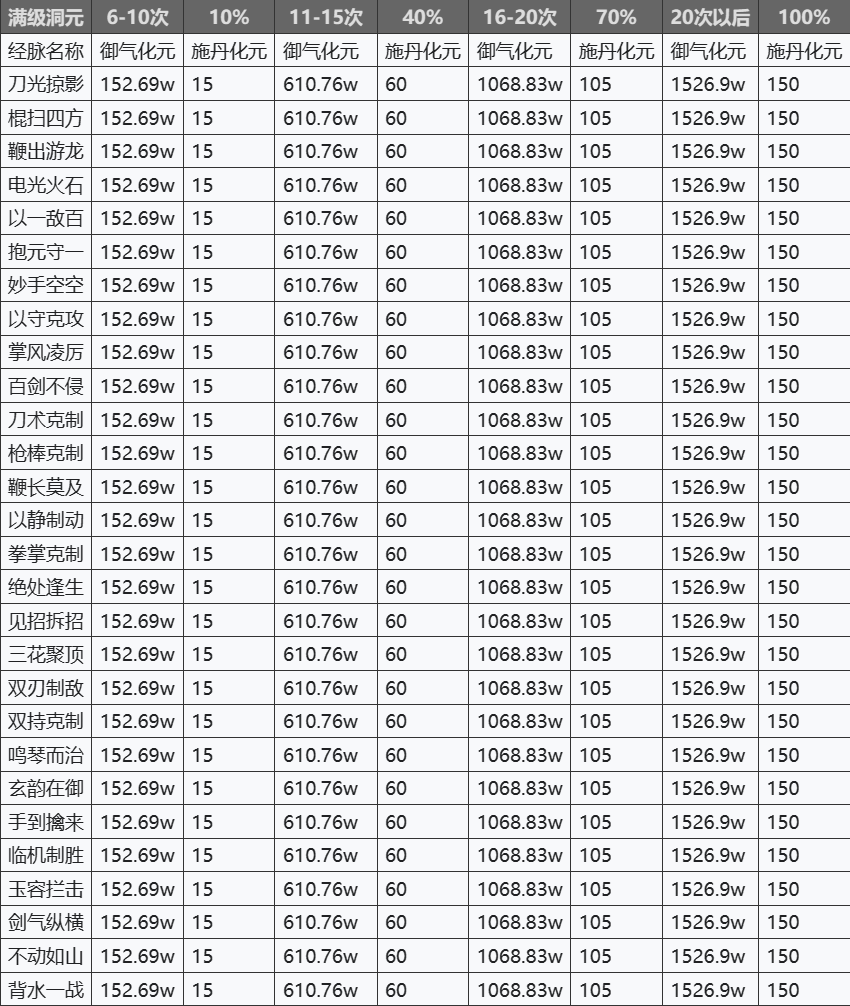 | 满级洞元 | 6-10次 | 10% | 11-15次 | 40% | 16-20次 | 70% | 20次以后 | 100% |
|---|---|---|---|---|---|---|---|---|
| 经脉名称 | 御气化元 | 施丹化元 | 御气化元 | 施丹化元 | 御气化元 | 施丹化元 | 御气化元 | 施丹化元 |
| 刀光掠影 | 152.69w | 15 | 610.76w | 60 | 1068.83w | 105 | 1526.9w | 150 |
| 棍扫四方 | 152.69w | 15 | 610.76w | 60 | 1068.83w | 105 | 1526.9w | 150 |
| 鞭出游龙 | 152.69w | 15 | 610.76w | 60 | 1068.83w | 105 | 1526.9w | 150 |
| 电光火石 | 152.69w | 15 | 610.76w | 60 | 1068.83w | 105 | 1526.9w | 150 |
| 以一敌百 | 152.69w | 15 | 610.76w | 60 | 1068.83w | 105 | 1526.9w | 150 |
| 抱元守一 | 152.69w | 15 | 610.76w | 60 | 1068.83w | 105 | 1526.9w | 150 |
| 妙手空空 | 152.69w | 15 | 610.76w | 60 | 1068.83w | 105 | 1526.9w | 150 |
| 以守克攻 | 152.69w | 15 | 610.76w | 60 | 1068.83w | 105 | 1526.9w | 150 |
| 掌风凌厉 | 152.69w | 15 | 610.76w | 60 | 1068.83w | 105 | 1526.9w | 150 |
| 百剑不侵 | 152.69w | 15 | 610.76w | 60 | 1068.83w | 105 | 1526.9w | 150 |
| 刀术克制 | 152.69w | 15 | 610.76w | 60 | 1068.83w | 105 | 1526.9w | 150 |
| 枪棒克制 | 152.69w | 15 | 610.76w | 60 | 1068.83w | 105 | 1526.9w | 150 |
| 鞭长莫及 | 152.69w | 15 | 610.76w | 60 | 1068.83w | 105 | 1526.9w | 150 |
| 以静制动 | 152.69w | 15 | 610.76w | 60 | 1068.83w | 105 | 1526.9w | 150 |
| 拳掌克制 | 152.69w | 15 | 610.76w | 60 | 1068.83w | 105 | 1526.9w | 150 |
| 绝处逢生 | 152.69w | 15 | 610.76w | 60 | 1068.83w | 105 | 1526.9w | 150 |
| 见招拆招 | 152.69w | 15 | 610.76w | 60 | 1068.83w | 105 | 1526.9w | 150 |
| 三花聚顶 | 152.69w | 15 | 610.76w | 60 | 1068.83w | 105 | 1526.9w | 150 |
| 双刃制敌 | 152.69w | 15 | 610.76w | 60 | 1068.83w | 105 | 1526.9w | 150 |
| 双持克制 | 152.69w | 15 | 610.76w | 60 | 1068.83w | 105 | 1526.9w | 150 |
| 鸣琴而治 | 152.69w | 15 | 610.76w | 60 | 1068.83w | 105 | 1526.9w | 150 |
| 玄韵在御 | 152.69w | 15 | 610.76w | 60 | 1068.83w | 105 | 1526.9w | 150 |
| 手到擒来 | 152.69w | 15 | 610.76w | 60 | 1068.83w | 105 | 1526.9w | 150 |
| 临机制胜 | 152.69w | 15 | 610.76w | 60 | 1068.83w | 105 | 1526.9w | 150 |
| 玉容拦击 | 152.69w | 15 | 610.76w | 60 | 1068.83w | 105 | 1526.9w | 150 |
| 剑气纵横 | 152.69w | 15 | 610.76w | 60 | 1068.83w | 105 | 1526.9w | 150 |
| 不动如山 | 152.69w | 15 | 610.76w | 60 | 1068.83w | 105 | 1526.9w | 150 |
| 背水一战 | 152.69w | 15 | 610.76w | 60 | 1068.83w | 105 | 1526.9w | 150 |